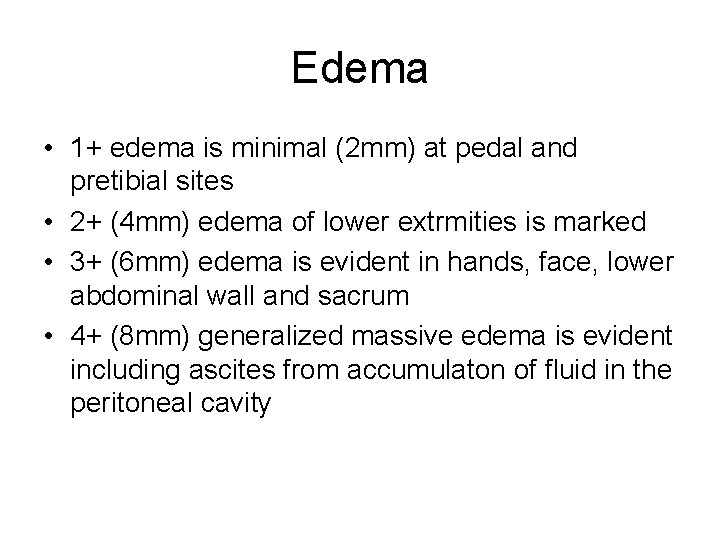 Edema

• 1+ edema is minimal (2mm) at pedal and pretibial sites
• 2+ (4mm) edema of lower extrmities is marked
• 3+ (6mm) edema is evident in hands, face, lower abdominal wall and sacrum
• 4+ (8mm) generalized massive edema is evident including ascites from accumulaton of fluid in the peritoneal cavity